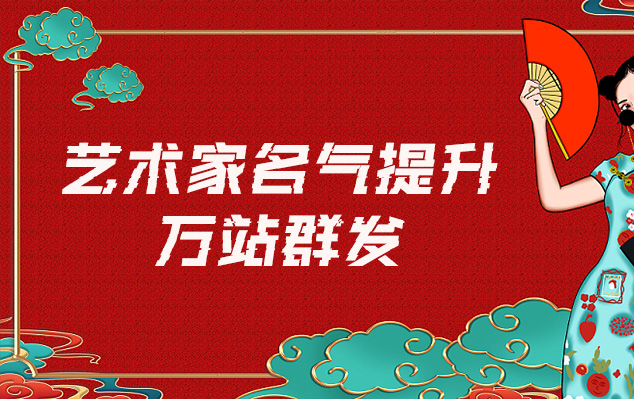 艺术家名气提升
万站群发